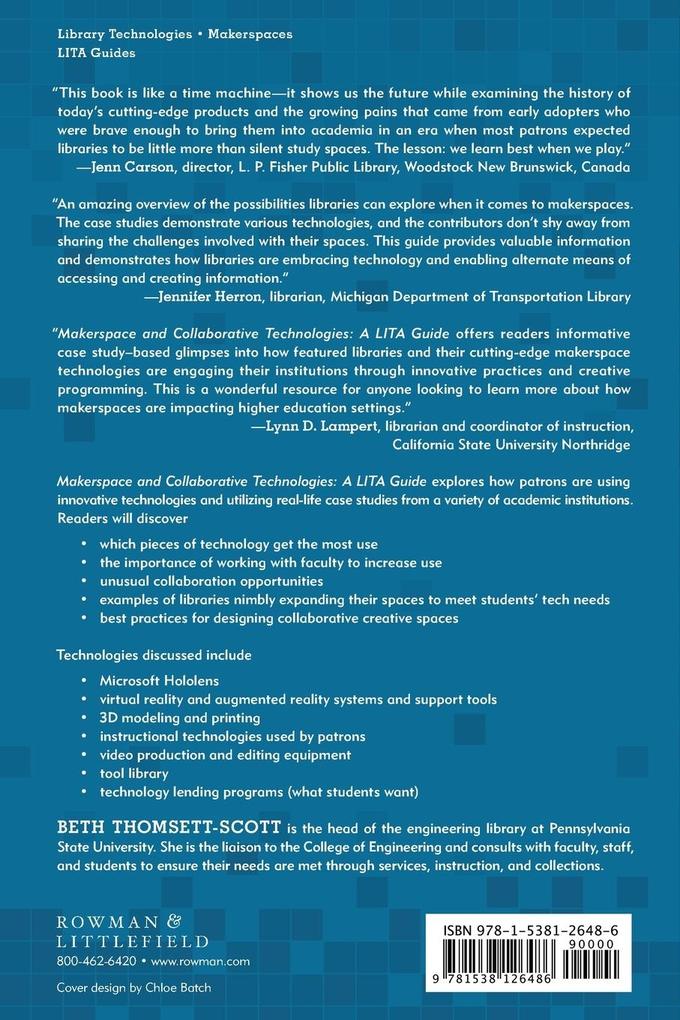 Library Technologies • Makerspaces
LITA Guides

"This book is like a time machine—it shows us the future while examining the history of today's cutting-edge products and the growing pains that came from early adopters who were brave enough to bring them into academia in an era when most patrons expected libraries to be little more than silent study spaces. The lesson: we learn best when we play."
—Jenn Carson, director, L. P. Fisher Public Library, Woodstock New Brunswick, Canada

"An amazing overview of the possibilities libraries can explore when it comes to makerspaces. The case studies demonstrate various technologies, and the contributors don't shy away from sharing the challenges involved with their spaces. This guide provides valuable information and demonstrates how libraries are embracing technology and enabling alternate means of accessing and creating information."
—Jennifer Herron, librarian, Michigan Department of Transportation Library

"Makerspace and Collaborative Technologies: A LITA Guide offers readers informative case study–based glimpses into how featured libraries and their cutting-edge makerspace technologies are engaging their institutions through innovative practices and creative programming. This is a wonderful resource for anyone looking to learn more about how makerspaces are impacting higher education settings."
—Lynn D. Lampert, librarian and coordinator of instruction, California State University Northridge

Makerspace and Collaborative Technologies: A LITA Guide explores how patrons are using innovative technologies and utilizing real-life case studies from a variety of academic institutions. Readers will discover

• which pieces of technology get the most use
• the importance of working with faculty to increase use
• unusual collaboration opportunities
• examples of libraries nimbly expanding their spaces to meet students' tech needs
• best practices for designing collaborative creative spaces

Technologies discussed include

• Microsoft Hololens
• virtual reality and augmented reality systems and support tools
• 3D modeling and printing
• instructional technologies used by patrons
• video production and editing equipment
• tool library
• technology lending programs (what students want)

BETH THOMSETT-SCOTT is the head of the engineering library at Pennsylvania State University. She is the liaison to the College of Engineering and consults with faculty, staff, and students to ensure their needs are met through services, instruction, and collections.

ROWMAN & LITTLEFIELD
800-462-6420 • www.rowman.com

Cover design by Chloe Batch

ISBN 978-1-5381-2648-6
90000
9 781538 126486